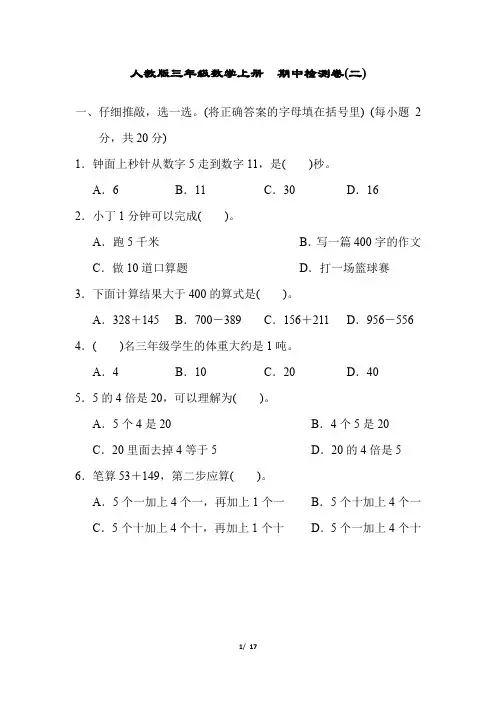 人教版三年级数学上册　期中检测卷(二)

一、仔细推敲，选一选。(将正确答案的字母填在括号里) (每小题 2 分，共 20 分)

1．钟面上秒针从数字 5 走到数字 11，是(　　)秒。

A．6　　B．11　　C．30　　D．16

2．小丁 1 分钟可以完成(　　)。

A．跑 5 千米　　B．写一篇 400 字的作文

C．做 10 道口算题　　D．打一场篮球赛

3．下面计算结果大于 400 的算式是(　　)。

A．328＋145　B．700－389　C．156＋211　D．956－556

4．(　　)名三年级学生的体重大约是 1 吨。

A．4　　B．10　　C．20　　D．40

5．5 的 4 倍是 20，可以理解为(　　)。

A．5 个 4 是 20　　B．4 个 5 是 20

C．20 里面去掉 4 等于 5　　D．20 的 4 倍是 5

6．笔算 53＋149，第二步应算(　　)。

A．5 个一加上 4 个一，再加上 1 个一　　B．5 个十加上 4 个一

C．5 个十加上 4 个十，再加上 1 个十　　D．5 个一加上 4 个十

1/ 17